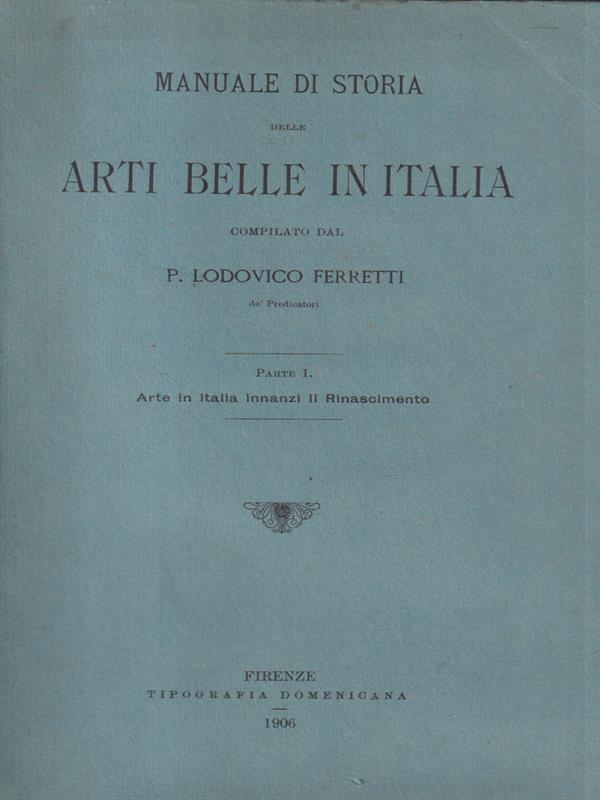 MANUALE DI STORIA

DELLE

ARTI BELLE IN ITALIA

COMPILATO DAL

P. LODOVICO FERRETTI

de' Predicatori

PARTE I.

Arte in Italia innanzi il Rinascimento

FIRENZE
TIPOGRAFIA DOMENICANA
1906